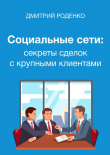 ДМИТРИЙ РОДЕНКО

Социальные сети:
секреты сделок
с крупными клиентами